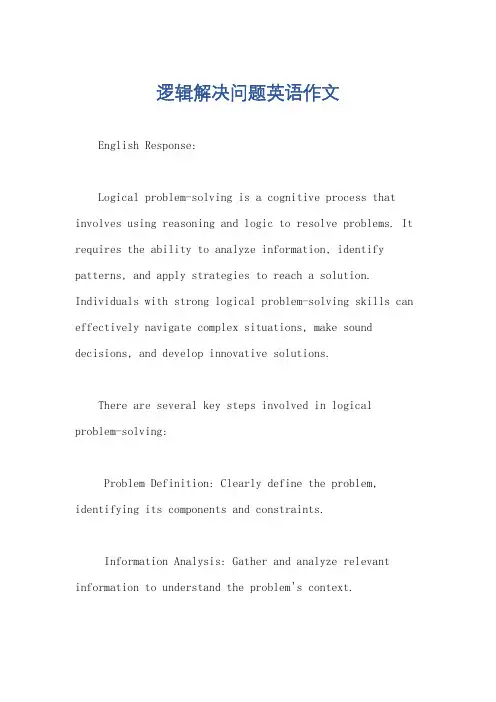 逻辑解决问题英语作文

English Response:

Logical problem-solving is a cognitive process that involves using reasoning and logic to resolve problems. It requires the ability to analyze information, identify patterns, and apply strategies to reach a solution. Individuals with strong logical problem-solving skills can effectively navigate complex situations, make sound decisions, and develop innovative solutions.

There are several key steps involved in logical problem-solving:

Problem Definition: Clearly define the problem, identifying its components and constraints.

Information Analysis: Gather and analyze relevant information to understand the problem's context.